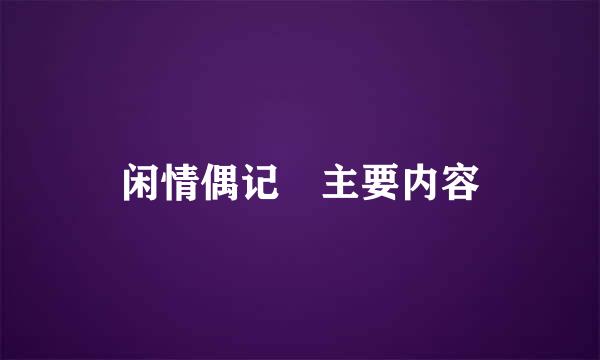 闲情偶记　主要内容